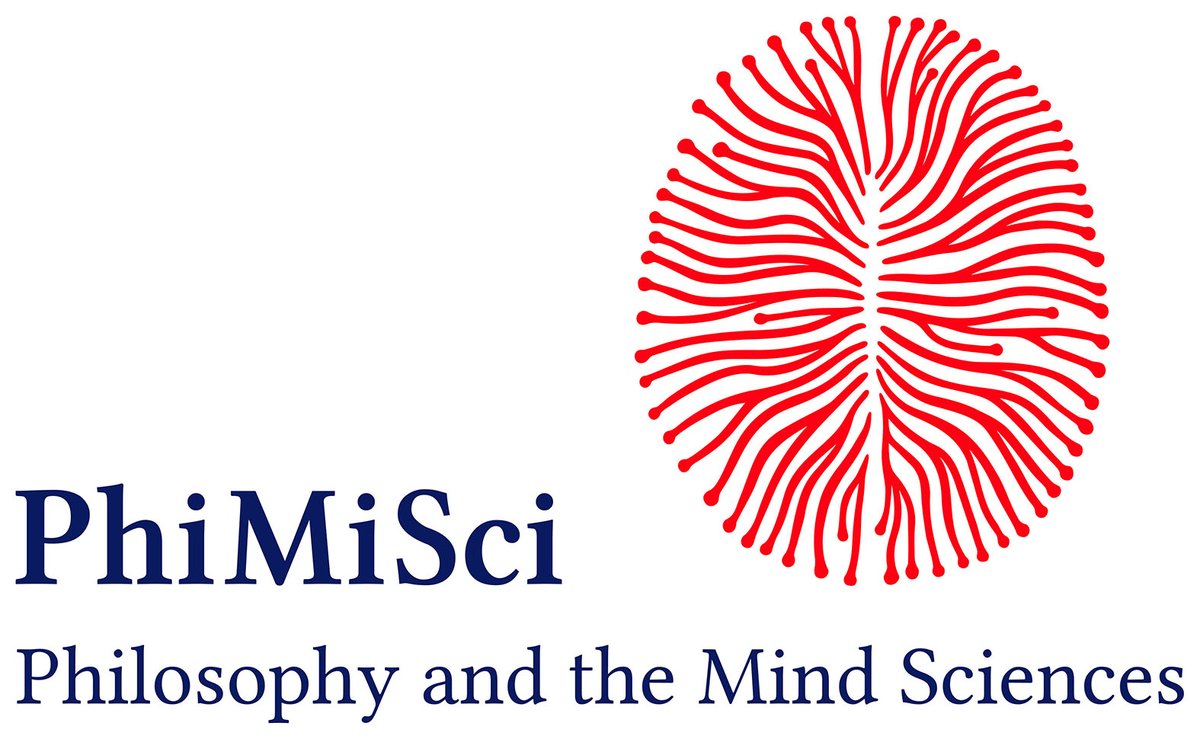 PhiMiSci

Philosophy and the Mind Sciences